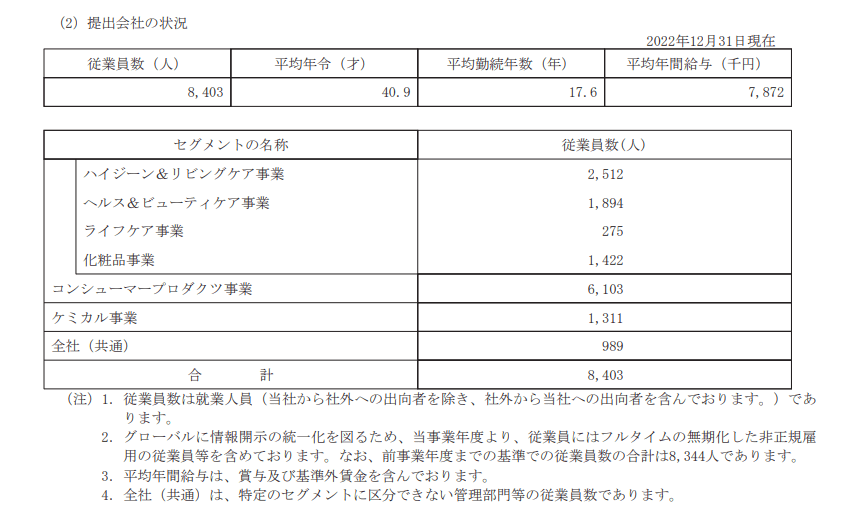 (2) 提出会社の状況

2022年12月31日現在

| 従業員数（人） | 平均年令（才） | 平均勤続年数（年） | 平均年間給与（千円） |
|---|---|---|---|
| 8,403 | 40.9 | 17.6 | 7,872 |

| セグメントの名称 | 従業員数(人) |
|---|---|
| ハイジーン＆リビングケア事業 | 2,512 |
| ヘルス＆ビューティケア事業 | 1,894 |
| ライフケア事業 | 275 |
| 化粧品事業 | 1,422 |
| コンシューマープロダクツ事業 | 6,103 |
| ケミカル事業 | 1,311 |
| 全社（共通） | 989 |
| 合　　計 | 8,403 |

(注) 1. 従業員数は就業人員（当社から社外への出向者を除き、社外から当社への出向者を含んでおります。）であります。
2. グローバルに情報開示の統一化を図るため、当事業年度より、従業員にはフルタイムの無期化した非正規雇用の従業員等を含めております。なお、前事業年度までの基準での従業員数の合計は8,344人であります。
3. 平均年間給与は、賞与及び基準外賃金を含んでおります。
4. 全社（共通）は、特定のセグメントに区分できない管理部門等の従業員数であります。